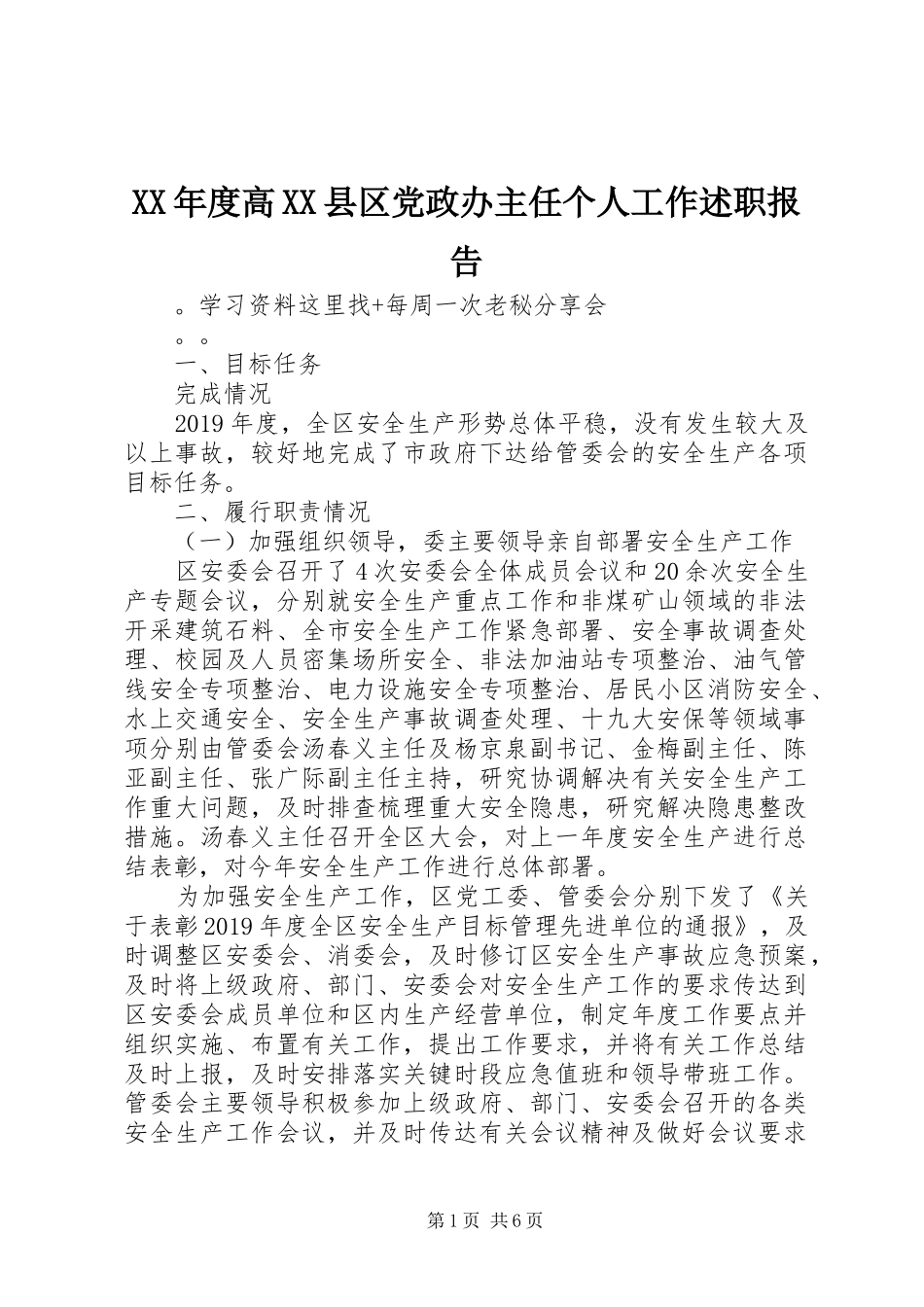 XX年度高XX县区党政办主任个人工作述职报告

。学习资料这里找+每周一次老秘分享会

。。

一、目标任务

完成情况

2019年度，全区安全生产形势总体平稳，没有发生较大及以上事故，较好地完成了市政府下达给管委会的安全生产各项目标任务。

二、履行职责情况

（一）加强组织领导，委主要领导亲自部署安全生产工作

区安委会召开了4次安委会全体成员会议和20余次安全生产专题会议，分别就安全生产重点工作和非煤矿山领域的非法开采建筑石料、全市安全生产工作紧急部署、安全事故调查处理、校园及人员密集场所安全、非法加油站专项整治、油气管线安全专项整治、电力设施安全专项整治、居民小区消防安全、水上交通安全、安全生产事故调查处理、十九大安保等领域事项分别由管委会汤春义主任及杨京泉副书记、金梅副主任、陈亚副主任、张广际副主任主持，研究协调解决有关安全生产工作重大问题，及时排查梳理重大安全隐患，研究解决隐患整改措施。汤春义主任召开全区大会，对上一年度安全生产进行总结表彰，对今年安全生产工作进行总体部署。

为加强安全生产工作，区党工委、管委会分别下发了《关于表彰2019年度全区安全生产目标管理先进单位的通报》，及时调整区安委会、消委会，及时修订区安全生产事故应急预案，及时将上级政府、部门、安委会对安全生产工作的要求传达到区安委会成员单位和区内生产经营单位，制定年度工作要点并组织实施、布置有关工作，提出工作要求，并将有关工作总结及时上报，及时安排落实关键时段应急值班和领导带班工作。管委会主要领导积极参加上级政府、部门、安委会召开的各类安全生产工作会议，并及时传达有关会议精神及做好会议要求

第1页 共6页